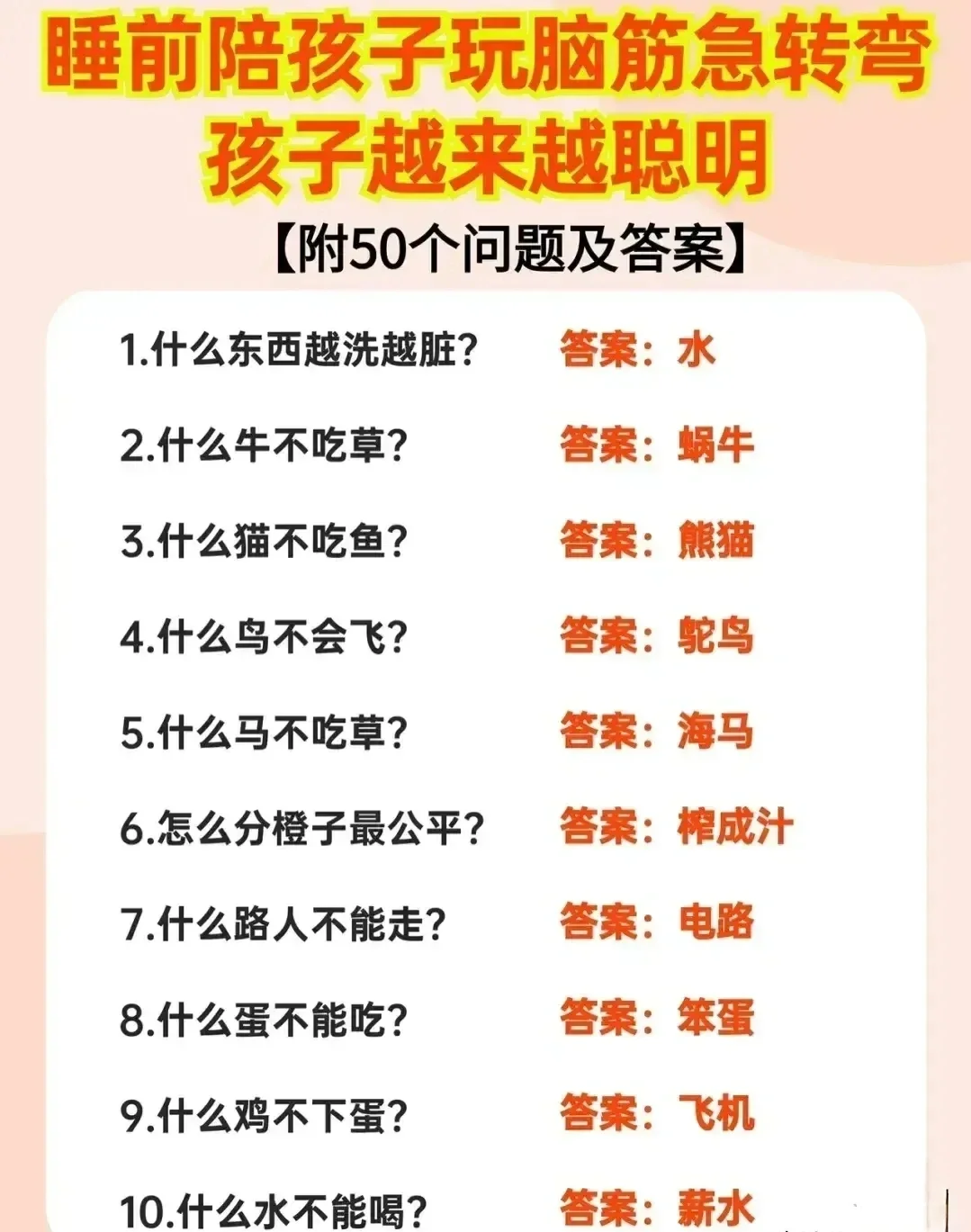 睡前陪孩子玩脑筋急转弯
孩子越来越聪明
【附50个问题及答案】

1.什么东西越洗越脏？ 答案：水

2.什么牛不吃草？ 答案：蜗牛

3.什么猫不吃鱼？ 答案：熊猫

4.什么鸟不会飞？ 答案：鸵鸟

5.什么马不吃草？ 答案：海马

6.怎么分橙子最公平？ 答案：榨成汁

7.什么路人不能走？ 答案：电路

8.什么蛋不能吃？ 答案：笨蛋

9.什么鸡不下蛋？ 答案：飞机

10.什么水不能喝？ 答案：薪水